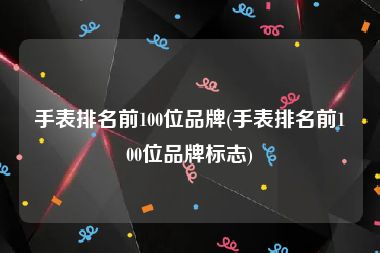 手表排名前100位品牌(手表排名前100位品牌标志)